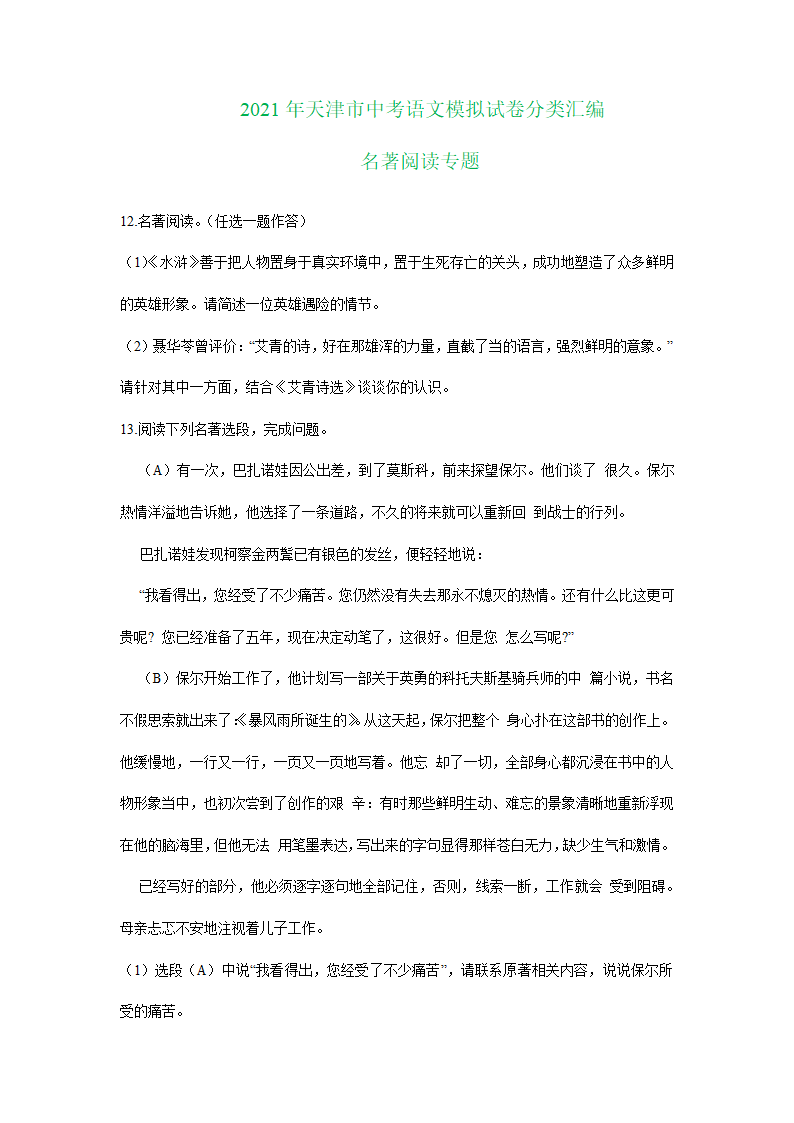 2021 年天津市中考语文模拟试卷分类汇编

名著阅读专题

12.名著阅读。（任选一题作答）

（1）《水浒》善于把人物置身于真实环境中，置于生死存亡的关头，成功地塑造了众多鲜明的英雄形象。请简述一位英雄遇险的情节。

（2）聂华苓曾评价：“艾青的诗，好在那雄浑的力量，直截了当的语言，强烈鲜明的意象。”请针对其中一方面，结合《艾青诗选》谈谈你的认识。

13.阅读下列名著选段，完成问题。

（A）有一次，巴扎诺娃因公出差，到了莫斯科，前来探望保尔。他们谈了 很久。保尔热情洋溢地告诉她，他选择了一条道路，不久的将来就可以重新回 到战士的行列。

巴扎诺娃发现柯察金两鬓已有银色的发丝，便轻轻地说：

“我看得出，您经受了不少痛苦。您仍然没有失去那永不熄灭的热情。还有什么比这更可贵呢？您已经准备了五年，现在决定动笔了，这很好。但是您 怎么写呢?”

（B）保尔开始工作了，他计划写一部关于英勇的科托夫斯基骑兵师的中 篇小说，书名不假思索就出来了：《暴风雨所诞生的》。从这天起，保尔把整个 身心扑在这部书的创作上。他缓慢地，一行又一行，一页又一页地写着。他忘 却了一切，全部身心都沉浸在书中的人物形象当中，也初次尝到了创作的艰 辛：有时那些鲜明生动、难忘的景象清晰地重新浮现在他的脑海里，但他无法 用笔墨表达，写出来的字句显得那样苍白无力，缺少生气和激情。

已经写好的部分，他必须逐字逐句地全部记住，否则，线索一断，工作就会 受到阻碍。母亲忐忑不安地注视着儿子工作。

（1）选段（A）中说“我看得出，您经受了不少痛苦”，请联系原著相关内容，说说保尔所受的痛苦。